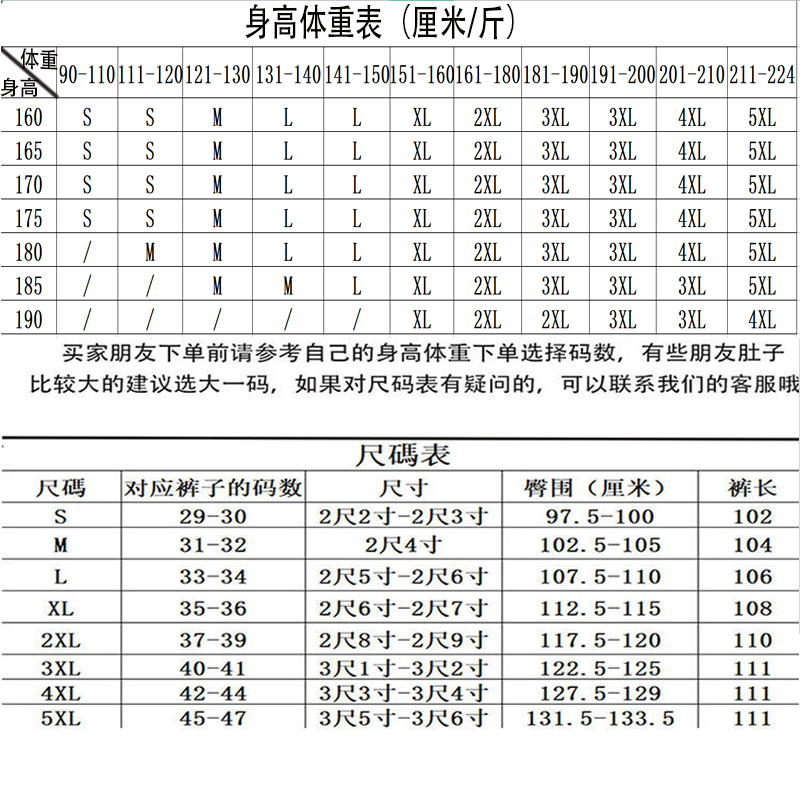 身高体重表（厘米/斤）

| 体重 身高 | 90-110 | 111-120 | 121-130 | 131-140 | 141-150 | 151-160 | 161-180 | 181-190 | 191-200 | 201-210 | 211-224 |
|---|---|---|---|---|---|---|---|---|---|---|---|
| 160 | S | S | M | L | L | XL | 2XL | 3XL | 3XL | 4XL | 5XL |
| 165 | S | S | M | L | L | XL | 2XL | 3XL | 3XL | 4XL | 5XL |
| 170 | S | S | M | L | L | XL | 2XL | 3XL | 3XL | 4XL | 5XL |
| 175 | S | S | M | L | L | XL | 2XL | 3XL | 3XL | 4XL | 5XL |
| 180 | / | M | M | L | L | XL | 2XL | 3XL | 3XL | 4XL | 5XL |
| 185 | / | / | M | M | L | XL | 2XL | 3XL | 3XL | 3XL | 5XL |
| 190 | / | / | / | / | / | XL | 2XL | 2XL | 3XL | 3XL | 4XL |

买家朋友下单前请参考自己的身高体重下单选择码数，有些朋友肚子比较大的建议选大一码，如果对尺码表有疑问的，可以联系我们的客服哦

尺碼表

| 尺碼 | 对应裤子的码数 | 尺寸 | 臀围（厘米） | 裤长 |
|---|---|---|---|---|
| S | 29-30 | 2尺2寸-2尺3寸 | 97.5-100 | 102 |
| M | 31-32 | 2尺4寸 | 102.5-105 | 104 |
| L | 33-34 | 2尺5寸-2尺6寸 | 107.5-110 | 106 |
| XL | 35-36 | 2尺6寸-2尺7寸 | 112.5-115 | 108 |
| 2XL | 37-39 | 2尺8寸-2尺9寸 | 117.5-120 | 110 |
| 3XL | 40-41 | 3尺1寸-3尺2寸 | 122.5-125 | 111 |
| 4XL | 42-44 | 3尺3寸-3尺4寸 | 127.5-129 | 111 |
| 5XL | 45-47 | 3尺5寸-3尺6寸 | 131.5-133.5 | 111 |